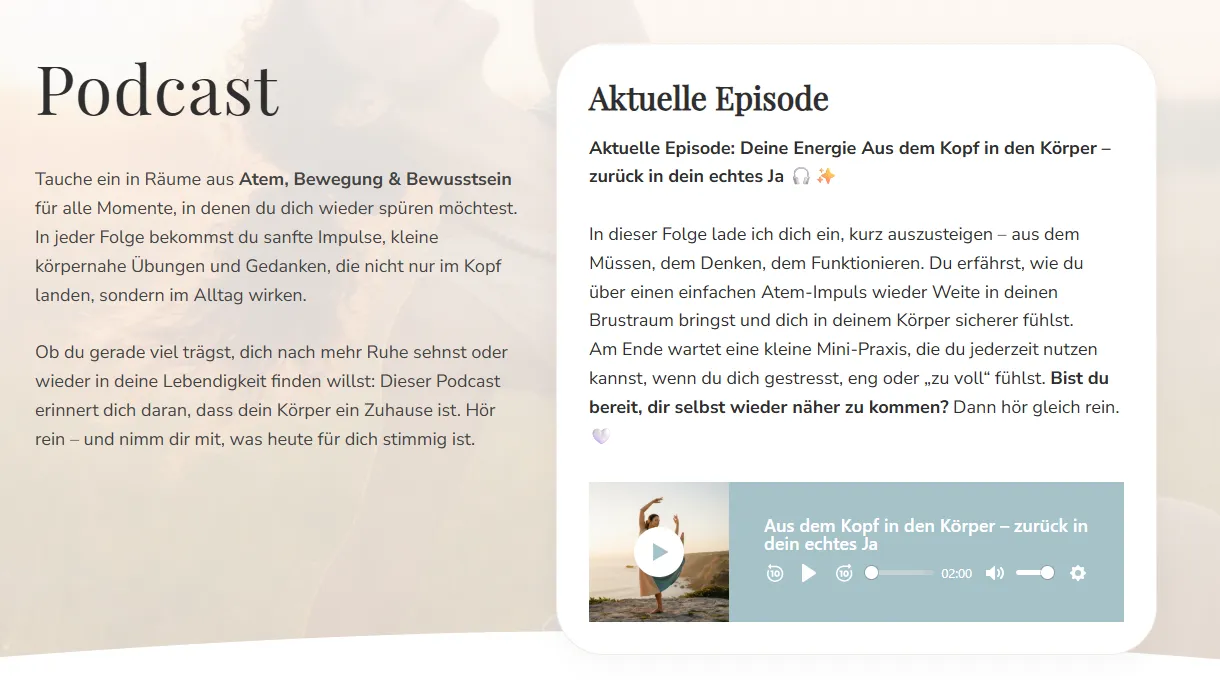 Podcast

Tauche ein in Räume aus Atem, Bewegung & Bewusstsein für alle Momente, in denen du dich wieder spüren möchtest. In jeder Folge bekommst du sanfte Impulse, kleine körpernahe Übungen und Gedanken, die nicht nur im Kopf landen, sondern im Alltag wirken.

Ob du gerade viel trägst, dich nach mehr Ruhe sehnst oder wieder in deine Lebendigkeit finden willst: Dieser Podcast erinnert dich daran, dass dein Körper ein Zuhause ist. Hör rein – und nimm dir mit, was heute für dich stimmig ist.

Aktuelle Episode

Aktuelle Episode: Deine Energie Aus dem Kopf in den Körper – zurück in dein echtes Ja 🎧 ✨

In dieser Folge lade ich dich ein, kurz auszusteigen – aus dem Müssen, dem Denken, dem Funktionieren. Du erfährst, wie du über einen einfachen Atem-Impuls wieder Weite in deinen Brustraum bringst und dich in deinem Körper sicherer fühlst. Am Ende wartet eine kleine Mini-Praxis, die du jederzeit nutzen kannst, wenn du dich gestresst, eng oder „zu voll“ fühlst. Bist du bereit, dir selbst wieder näher zu kommen? Dann hör gleich rein. 💜

Aus dem Kopf in den Körper – zurück in dein echtes Ja
10 10 02:00